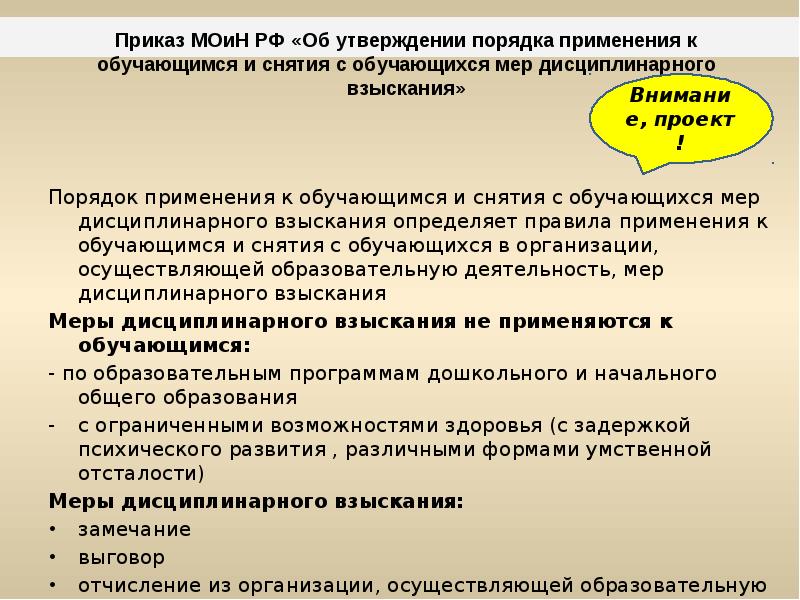 Приказ МОиН РФ «Об утверждении порядка применения к обучающимся и снятия с обучающихся мер дисциплинарного взыскания»

Внимание, проект!

Порядок применения к обучающимся и снятия с обучающихся мер дисциплинарного взыскания определяет правила применения к обучающимся и снятия с обучающихся в организации, осуществляющей образовательную деятельность, мер дисциплинарного взыскания

Меры дисциплинарного взыскания не применяются к обучающимся:

- по образовательным программам дошкольного и начального общего образования

- с ограниченными возможностями здоровья (с задержкой психического развития , различными формами умственной отсталости)

Меры дисциплинарного взыскания:

• замечание

• выговор

• отчисление из организации, осуществляющей образовательную